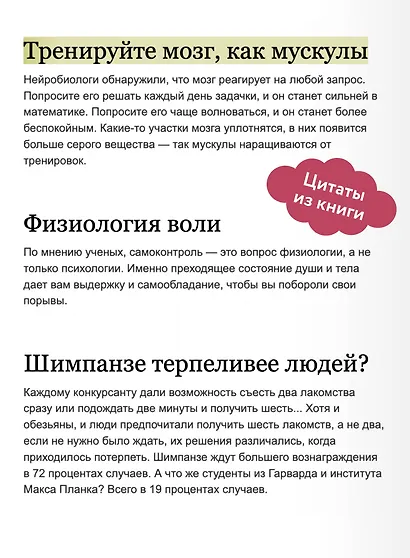 Тренируйте мозг, как мускулы

Нейробиологи обнаружили, что мозг реагирует на любой запрос. Попросите его решать каждый день задачки, и он станет сильней в математике. Попросите его чаще волноваться, и он станет более беспокойным. Какие-то участки мозга уплотнятся, в них появится больше серого вещества — так мускулы наращиваются от тренировок.

Цитаты из книги

Физиология воли

По мнению ученых, самоконтроль — это вопрос физиологии, а не только психологии. Именно преходящее состояние души и тела дает вам выдержку и самообладание, чтобы вы побороли свои порывы.

Шимпанзе терпеливее людей?

Каждому конкурсанту дали возможность съесть два лакомства сразу или подождать две минуты и получить шесть... Хотя и обезьяны, и люди предпочитали получить шесть лакомств, а не два, если не нужно было ждать, их решения различались, когда приходилось потерпеть. Шимпанзе ждут большего вознаграждения в 72 процентах случаев. А что же студенты из Гарварда и института Макса Планка? Всего в 19 процентах случаев.